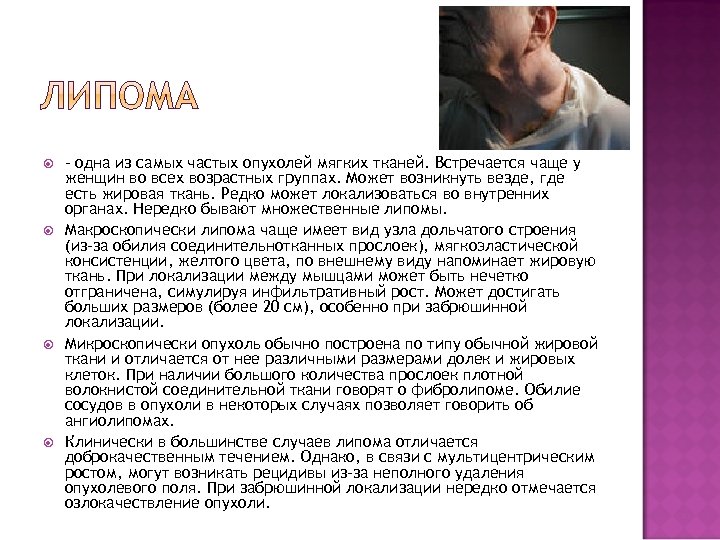 ЛИПОМА

- одна из самых частых опухолей мягких тканей. Встречается чаще у женщин во всех возрастных группах. Может возникнуть везде, где есть жировая ткань. Редко может локализоваться во внутренних органах. Нередко бывают множественные липомы.

Макроскопически липома чаще имеет вид узла дольчатого строения (из-за обилия соединительнотканных прослоек), мягкоэластической консистенции, желтого цвета, по внешнему виду напоминает жировую ткань. При локализации между мышцами может быть нечетко отграничена, симулируя инфильтративный рост. Может достигать больших размеров (более 20 см), особенно при забрюшинной локализации.

Микроскопически опухоль обычно построена по типу обычной жировой ткани и отличается от нее различными размерами долек и жировых клеток. При наличии большого количества прослоек плотной волокнистой соединительной ткани говорят о фибролипоме. Обилие сосудов в опухоли в некоторых случаях позволяет говорить об ангиолипомах.

Клинически в большинстве случаев липома отличается доброкачественным течением. Однако, в связи с мультицентрическим ростом, могут возникать рецидивы из-за неполного удаления опухолевого поля. При забрюшинной локализации нередко отмечается озлокачествление опухоли.